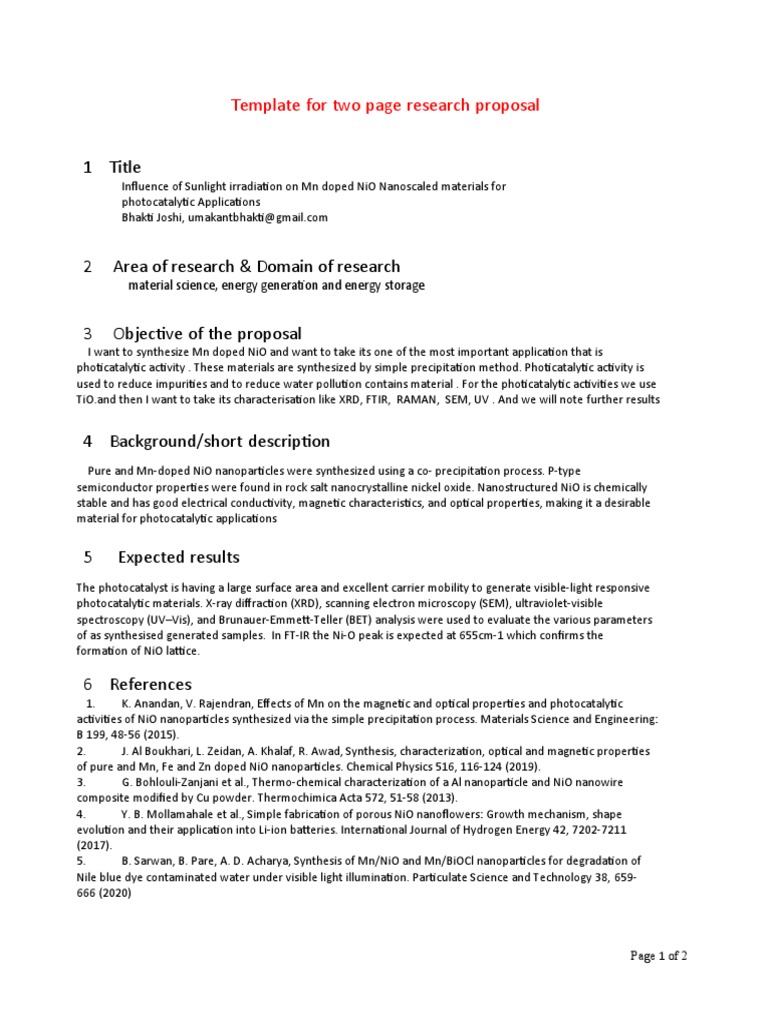 Template for two page research proposal

1 Title

Influence of Sunlight irradiation on Mn doped NiO Nanoscaled materials for photocatalytic Applications
Bhakti Joshi, umakantbhakti@gmail.com

2 Area of research & Domain of research

material science, energy generation and energy storage

3 Objective of the proposal

I want to synthesize Mn doped NiO and want to take its one of the most important application that is photicatalytic activity . These materials are synthesized by simple precipitation method. Photicatalytic activity is used to reduce impurities and to reduce water pollution contains material . For the photicatalytic activities we use TiO.and then I want to take its characterisation like XRD, FTIR, RAMAN, SEM, UV . And we will note further results

4 Background/short description

Pure and Mn-doped NiO nanoparticles were synthesized using a co- precipitation process. P-type semiconductor properties were found in rock salt nanocrystalline nickel oxide. Nanostructured NiO is chemically stable and has good electrical conductivity, magnetic characteristics, and optical properties, making it a desirable material for photocatalytic applications

5 Expected results

The photocatalyst is having a large surface area and excellent carrier mobility to generate visible-light responsive photocatalytic materials. X-ray diffraction (XRD), scanning electron microscopy (SEM), ultraviolet-visible spectroscopy (UV–Vis), and Brunauer-Emmett-Teller (BET) analysis were used to evaluate the various parameters of as synthesised generated samples. In FT-IR the Ni-O peak is expected at 655cm-1 which confirms the formation of NiO lattice.

6 References

1. K. Anandan, V. Rajendran, Effects of Mn on the magnetic and optical properties and photocatalytic activities of NiO nanoparticles synthesized via the simple precipitation process. Materials Science and Engineering: B 199, 48-56 (2015).
2. J. Al Boukhari, L. Zeidan, A. Khalaf, R. Awad, Synthesis, characterization, optical and magnetic properties of pure and Mn, Fe and Zn doped NiO nanoparticles. Chemical Physics 516, 116-124 (2019).
3. G. Bohlouli-Zanjani et al., Thermo-chemical characterization of a Al nanoparticle and NiO nanowire composite modified by Cu powder. Thermochimica Acta 572, 51-58 (2013).
4. Y. B. Mollamahale et al., Simple fabrication of porous NiO nanoflowers: Growth mechanism, shape evolution and their application into Li-ion batteries. International Journal of Hydrogen Energy 42, 7202-7211 (2017).
5. B. Sarwan, B. Pare, A. D. Acharya, Synthesis of Mn/NiO and Mn/BiOCl nanoparticles for degradation of Nile blue dye contaminated water under visible light illumination. Particulate Science and Technology 38, 659-666 (2020)

Page 1 of 2